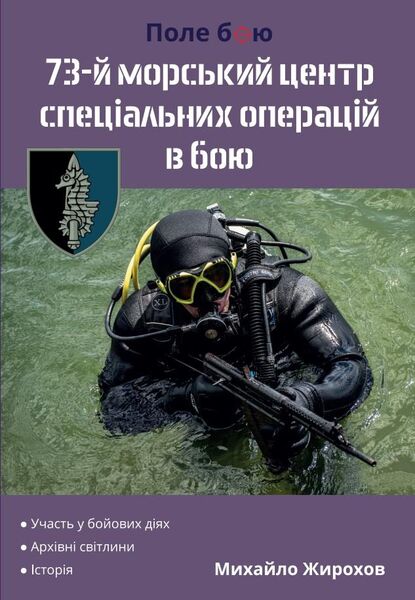 Поле бою

73-й морський центр спеціальних операцій в бою

XL

● Участь у бойових діях
● Архівні світлини
● Історія

Михайло Жирохов